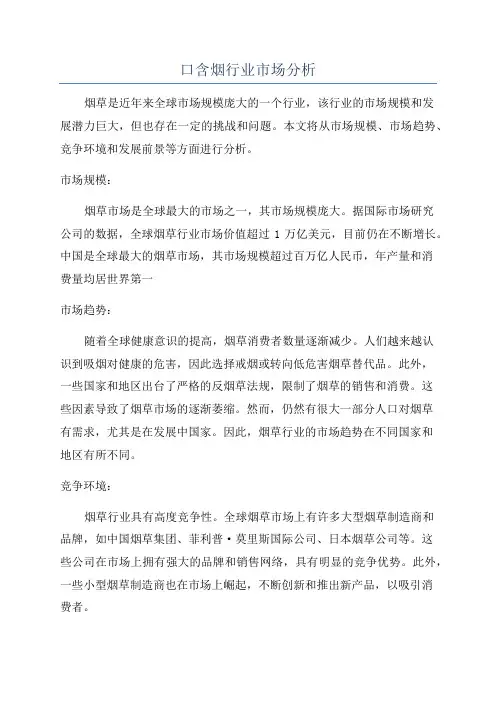 口含烟行业市场分析

烟草是近年来全球市场规模庞大的一个行业，该行业的市场规模和发展潜力巨大，但也存在一定的挑战和问题。本文将从市场规模、市场趋势、竞争环境和发展前景等方面进行分析。

市场规模：

烟草市场是全球最大的市场之一，其市场规模庞大。据国际市场研究公司的数据，全球烟草行业市场价值超过 1 万亿美元，目前仍在不断增长。中国是全球最大的烟草市场，其市场规模超过百万亿人民币，年产量和消费量均居世界第一

市场趋势：

随着全球健康意识的提高，烟草消费者数量逐渐减少。人们越来越认识到吸烟对健康的危害，因此选择戒烟或转向低危害烟草替代品。此外，一些国家和地区出台了严格的反烟草法规，限制了烟草的销售和消费。这些因素导致了烟草市场的逐渐萎缩。然而，仍然有很大一部分人口对烟草有需求，尤其是在发展中国家。因此，烟草行业的市场趋势在不同国家和地区有所不同。

竞争环境：

烟草行业具有高度竞争性。全球烟草市场上有许多大型烟草制造商和品牌，如中国烟草集团、菲利普·莫里斯国际公司、日本烟草公司等。这些公司在市场上拥有强大的品牌和销售网络，具有明显的竞争优势。此外，一些小型烟草制造商也在市场上崛起，不断创新和推出新产品，以吸引消费者。